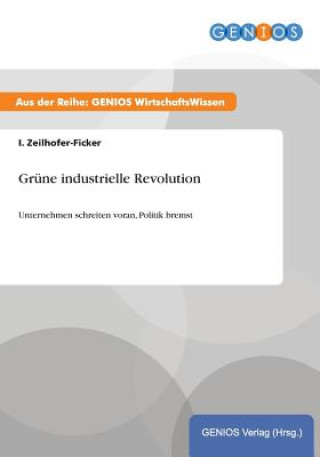 GENIOS

Aus der Reihe: GENIOS WirtschaftsWissen

I. Zeilhofer-Ficker

Grüne industrielle Revolution

Unternehmen schreiten voran, Politik bremst

GENIOS Verlag (Hrsg.)